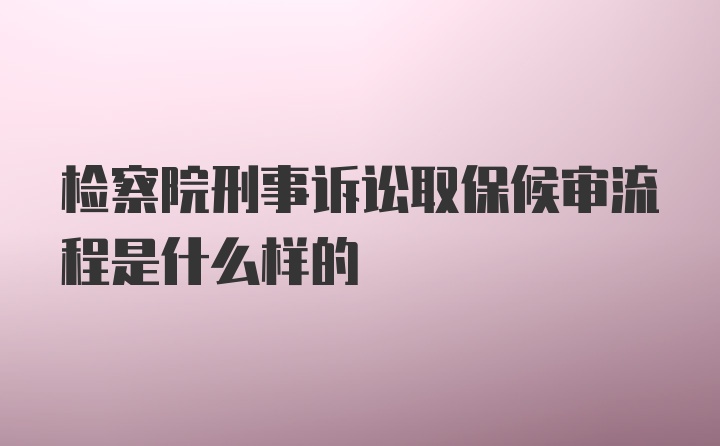 检察院刑事诉讼取保候审流程是什么样的